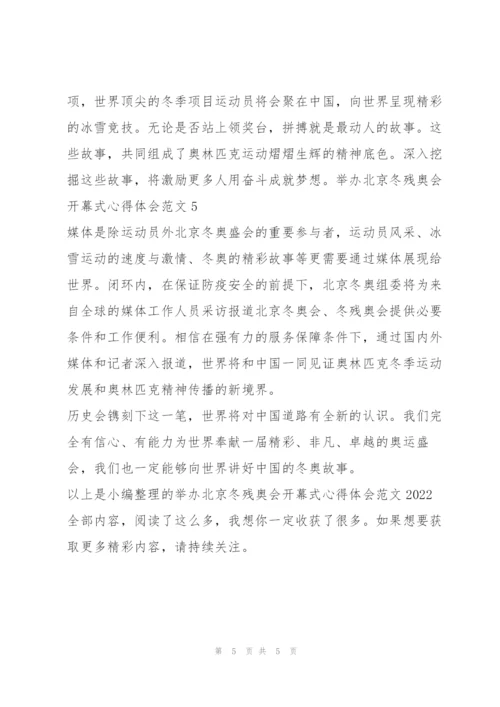 项，世界顶尖的冬季项目运动员将会聚在中国，向世界呈现精彩的冰雪竞技。无论是否站上领奖台，拼搏就是最动人的故事。这些故事，共同组成了奥林匹克运动熠熠生辉的精神底色。深入挖掘这些故事，将激励更多人用奋斗成就梦想。举办北京冬残奥会开幕式心得体会范文 5
媒体是除运动员外北京冬奥盛会的重要参与者，运动员风采、冰雪运动的速度与激情、冬奥的精彩故事等更需要通过媒体展现给世界。闭环内，在保证防疫安全的前提下，北京冬奥组委将为来自全球的媒体工作人员采访报道北京冬奥会、冬残奥会提供必要条件和工作便利。相信在强有力的服务保障条件下，通过国内外媒体和记者深入报道，世界将和中国一同见证奥林匹克冬季运动发展和奥林匹克精神传播的新境界。
历史会镌刻下这一笔，世界将对中国道路有全新的认识。我们完全有信心、有能力为世界奉献一届精彩、非凡、卓越的奥运盛会，我们也一定能够向世界讲好中国的冬奥故事。
以上是小编整理的举办北京冬残奥会开幕式心得体会范文 2022 全部内容，阅读了这么多，我想你一定收获了很多。如果想要获取更多精彩内容，请持续关注。

第 5 页 共 5 页